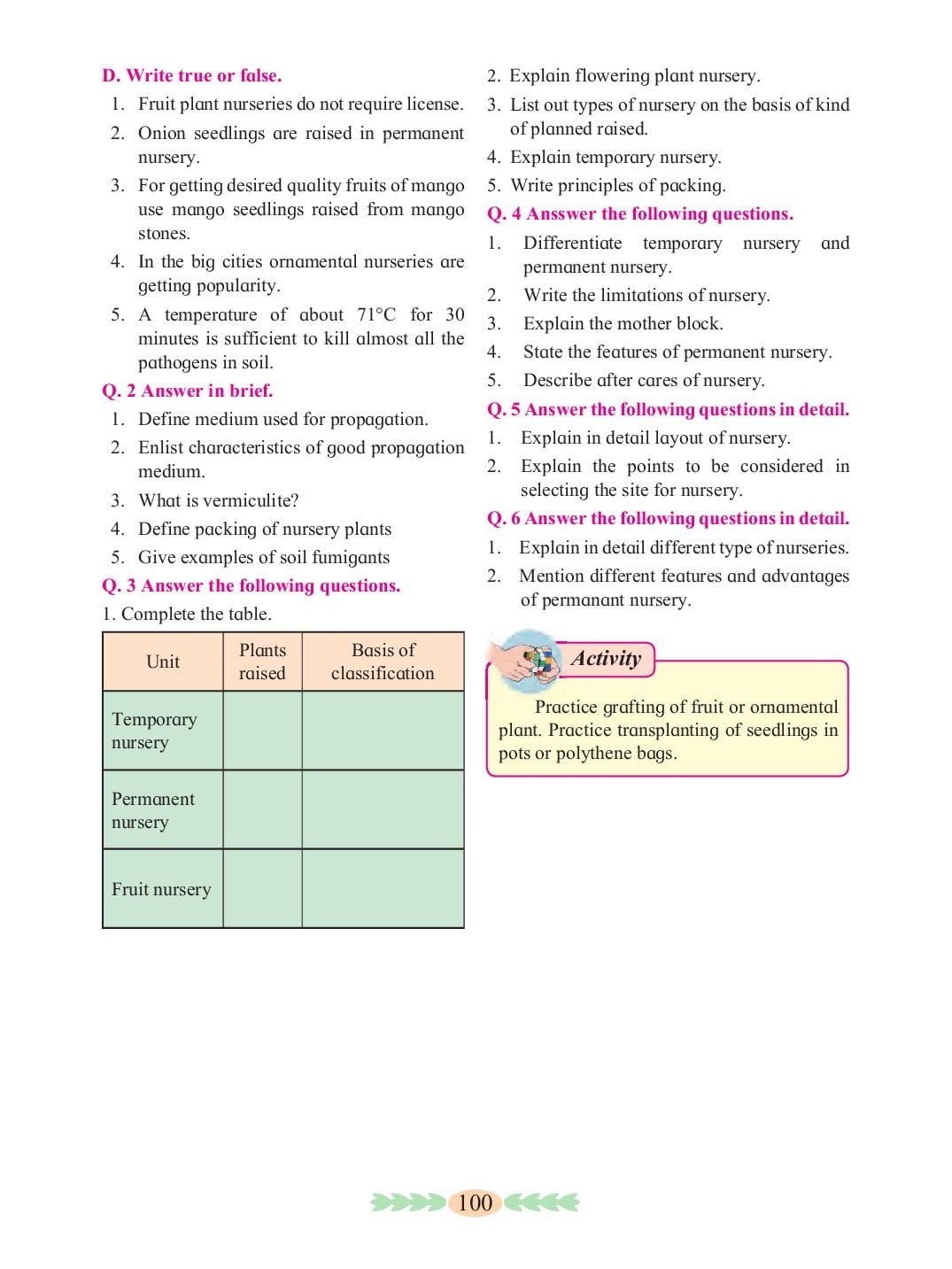 D. Write true or false.

1. Fruit plant nurseries do not require license.
2. Onion seedlings are raised in permanent nursery.
3. For getting desired quality fruits of mango use mango seedlings raised from mango stones.
4. In the big cities ornamental nurseries are getting popularity.
5. A temperature of about 71°C for 30 minutes is sufficient to kill almost all the pathogens in soil.

Q. 2 Answer in brief.

1. Define medium used for propagation.
2. Enlist characteristics of good propagation medium.
3. What is vermiculite?
4. Define packing of nursery plants
5. Give examples of soil fumigants

Q. 3 Answer the following questions.

1. Complete the table.

| Unit | Plants raised | Basis of classification |
|---|---|---|
| Temporary nursery | | |
| Permanent nursery | | |
| Fruit nursery | | |

2. Explain flowering plant nursery.
3. List out types of nursery on the basis of kind of planned raised.
4. Explain temporary nursery.
5. Write principles of packing.

Q. 4 Ansswer the following questions.

1. Differentiate temporary nursery and permanent nursery.
2. Write the limitations of nursery.
3. Explain the mother block.
4. State the features of permanent nursery.
5. Describe after cares of nursery.

Q. 5 Answer the following questions in detail.

1. Explain in detail layout of nursery.
2. Explain the points to be considered in selecting the site for nursery.

Q. 6 Answer the following questions in detail.

1. Explain in detail different type of nurseries.
2. Mention different features and advantages of permanant nursery.

Activity

Practice grafting of fruit or ornamental plant. Practice transplanting of seedlings in pots or polythene bags.

100